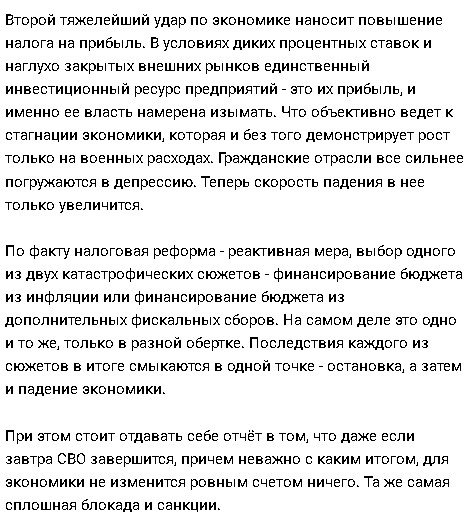 Второй тяжелейший удар по экономике наносит повышение налога на прибыль. В условиях диких процентных ставок и наглухо закрытых внешних рынков единственный инвестиционный ресурс предприятий - это их прибыль, и именно ее власть намерена изымать. Что объективно ведет к стагнации экономики, которая и без того демонстрирует рост только на военных расходах. Гражданские отрасли все сильнее погружаются в депрессию. Теперь скорость падения в нее только увеличится.

По факту налоговая реформа - реактивная мера, выбор одного из двух катастрофических сюжетов - финансирование бюджета из инфляции или финансирование бюджета из дополнительных фискальных сборов. На самом деле это одно и то же, только в разной обертке. Последствия каждого из сюжетов в итоге смыкаются в одной точке - остановка, а затем и падение экономики.

При этом стоит отдавать себе отчёт в том, что даже если завтра СВО завершится, причем неважно с каким итогом, для экономики не изменится ровным счетом ничего. Та же самая сплошная блокада и санкции.